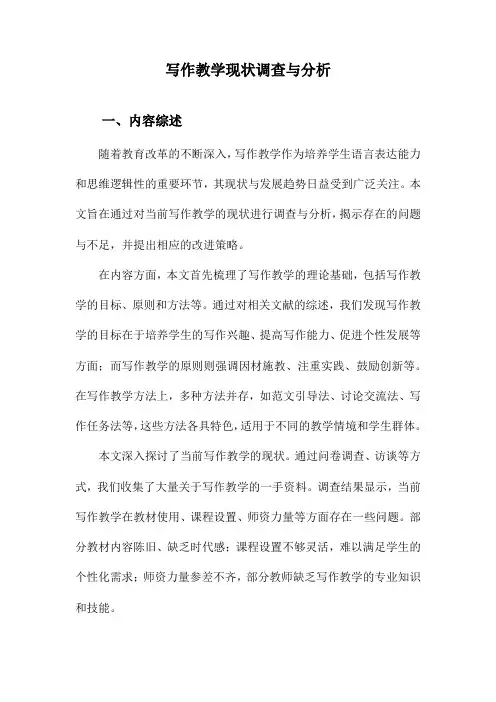 写作教学现状调查与分析

一、内容综述

随着教育改革的不断深入，写作教学作为培养学生语言表达能力和思维逻辑性的重要环节，其现状与发展趋势日益受到广泛关注。本文旨在通过对当前写作教学的现状进行调查与分析，揭示存在的问题与不足，并提出相应的改进策略。

在内容方面，本文首先梳理了写作教学的理论基础，包括写作教学的目标、原则和方法等。通过对相关文献的综述，我们发现写作教学的目标在于培养学生的写作兴趣、提高写作能力、促进个性发展等方面；而写作教学的原则则强调因材施教、注重实践、鼓励创新等。在写作教学方法上，多种方法并存，如范文引导法、讨论交流法、写作任务法等，这些方法各具特色，适用于不同的教学情境和学生群体。

本文深入探讨了当前写作教学的现状。通过问卷调查、访谈等方式，我们收集了大量关于写作教学的一手资料。调查结果显示，当前写作教学在教材使用、课程设置、师资力量等方面存在一些问题。部分教材内容陈旧、缺乏时代感；课程设置不够灵活，难以满足学生的个性化需求；师资力量参差不齐，部分教师缺乏写作教学的专业知识和技能。